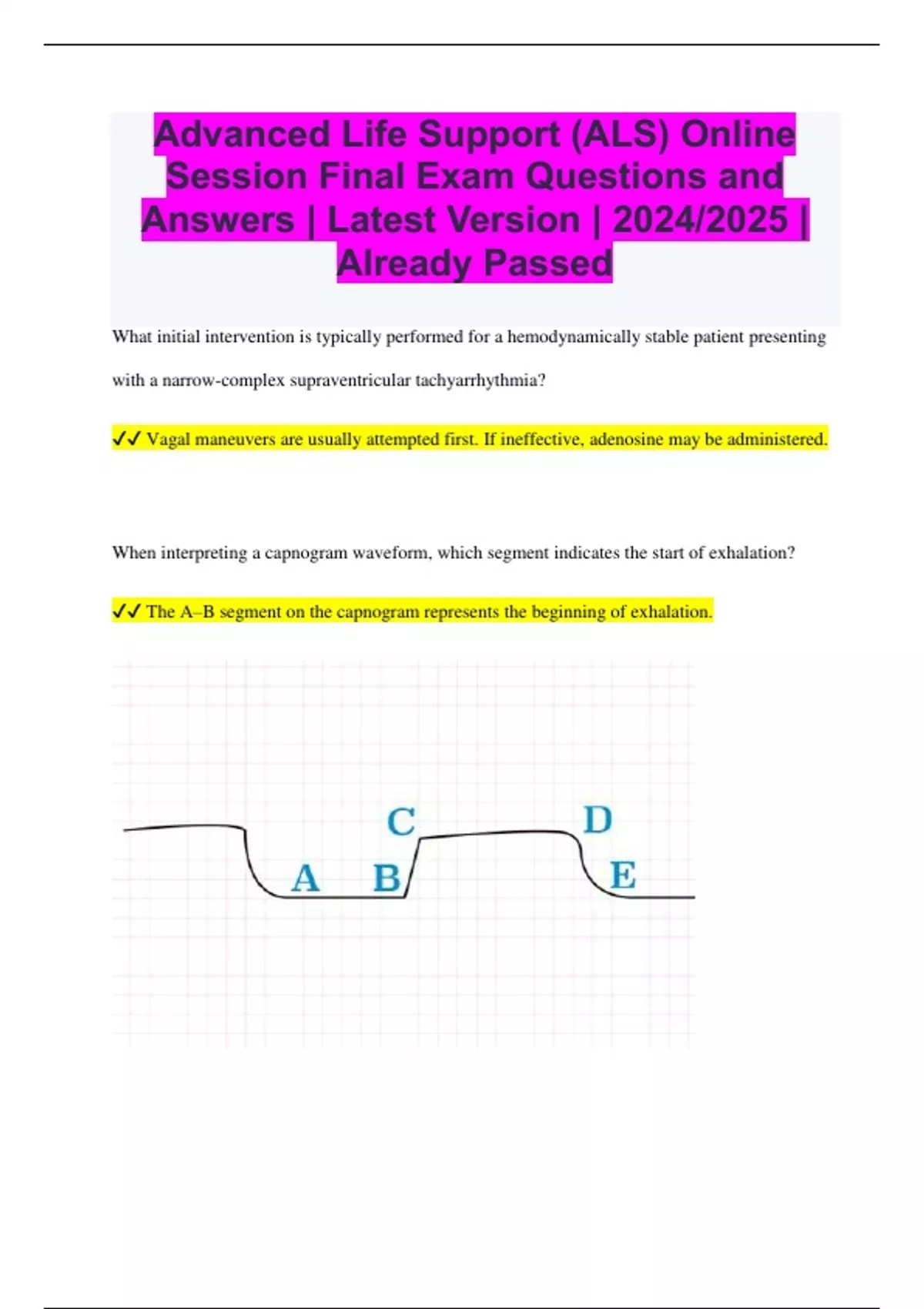 Advanced Life Support (ALS) Online Session Final Exam Questions and Answers | Latest Version | 2024/2025 | Already Passed

What initial intervention is typically performed for a hemodynamically stable patient presenting with a narrow-complex supraventricular tachyarrhythmia?

✓✓ Vagal maneuvers are usually attempted first. If ineffective, adenosine may be administered.

When interpreting a capnogram waveform, which segment indicates the start of exhalation?

✓✓ The A–B segment on the capnogram represents the beginning of exhalation.

C
D
A
B
E